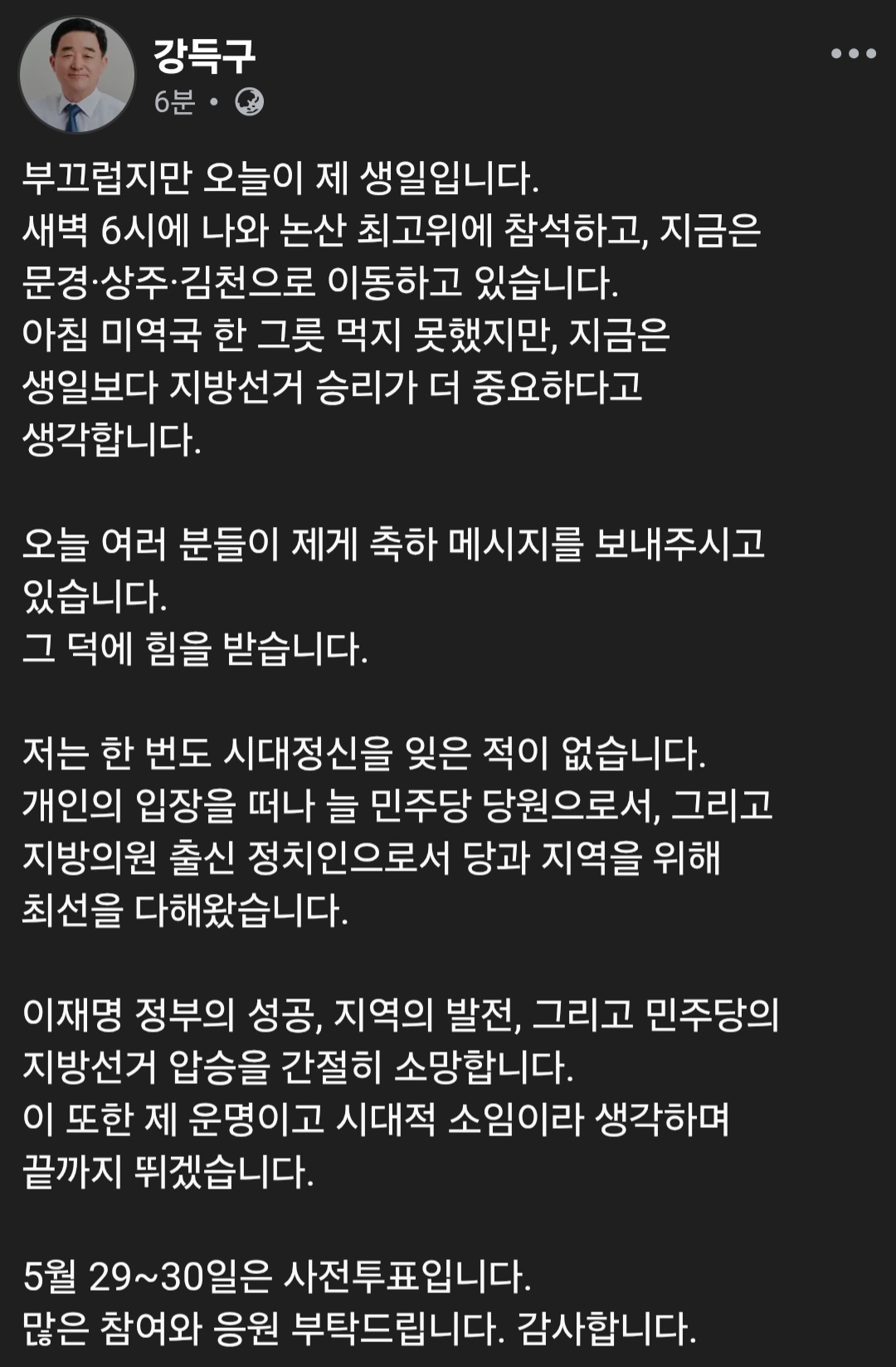 강득구
6분 •

부끄럽지만 오늘이 제 생일입니다.
새벽 6시에 나와 논산 최고위에 참석하고, 지금은 문경·상주·김천으로 이동하고 있습니다.
아침 미역국 한 그릇 먹지 못했지만, 지금은 생일보다 지방선거 승리가 더 중요하다고 생각합니다.

오늘 여러 분들이 제게 축하 메시지를 보내주시고 있습니다.
그 덕에 힘을 받습니다.

저는 한 번도 시대정신을 잊은 적이 없습니다.
개인의 입장을 떠나 늘 민주당 당원으로서, 그리고 지방의원 출신 정치인으로서 당과 지역을 위해 최선을 다해왔습니다.

이재명 정부의 성공, 지역의 발전, 그리고 민주당의 지방선거 압승을 간절히 소망합니다.
이 또한 제 운명이고 시대적 소임이라 생각하며 끝까지 뛰겠습니다.

5월 29~30일은 사전투표입니다.
많은 참여와 응원 부탁드립니다. 감사합니다.